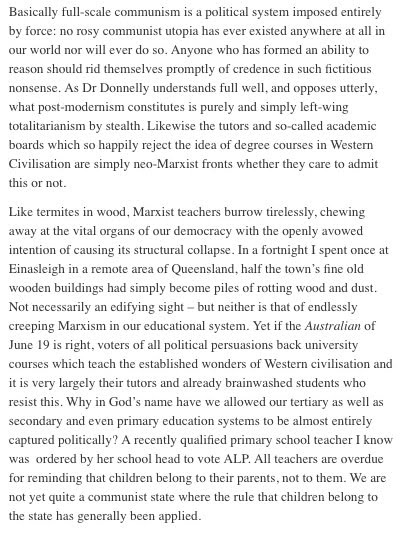 Basically full-scale communism is a political system imposed entirely by force: no rosy communist utopia has ever existed anywhere at all in our world nor will ever do so. Anyone who has formed an ability to reason should rid themselves promptly of credence in such fictitious nonsense. As Dr Donnelly understands full well, and opposes utterly, what post-modernism constitutes is purely and simply left-wing totalitarianism by stealth. Likewise the tutors and so-called academic boards which so happily reject the idea of degree courses in Western Civilisation are simply neo-Marxist fronts whether they care to admit this or not.

Like termites in wood, Marxist teachers burrow tirelessly, chewing away at the vital organs of our democracy with the openly avowed intention of causing its structural collapse. In a fortnight I spent once at Einasleigh in a remote area of Queensland, half the town's fine old wooden buildings had simply become piles of rotting wood and dust. Not necessarily an edifying sight – but neither is that of endlessly creeping Marxism in our educational system. Yet if the Australian of June 19 is right, voters of all political persuasions back university courses which teach the established wonders of Western civilisation and it is very largely their tutors and already brainwashed students who resist this. Why in God's name have we allowed our tertiary as well as secondary and even primary education systems to be almost entirely captured politically? A recently qualified primary school teacher I know was ordered by her school head to vote ALP. All teachers are overdue for reminding that children belong to their parents, not to them. We are not yet quite a communist state where the rule that children belong to the state has generally been applied.